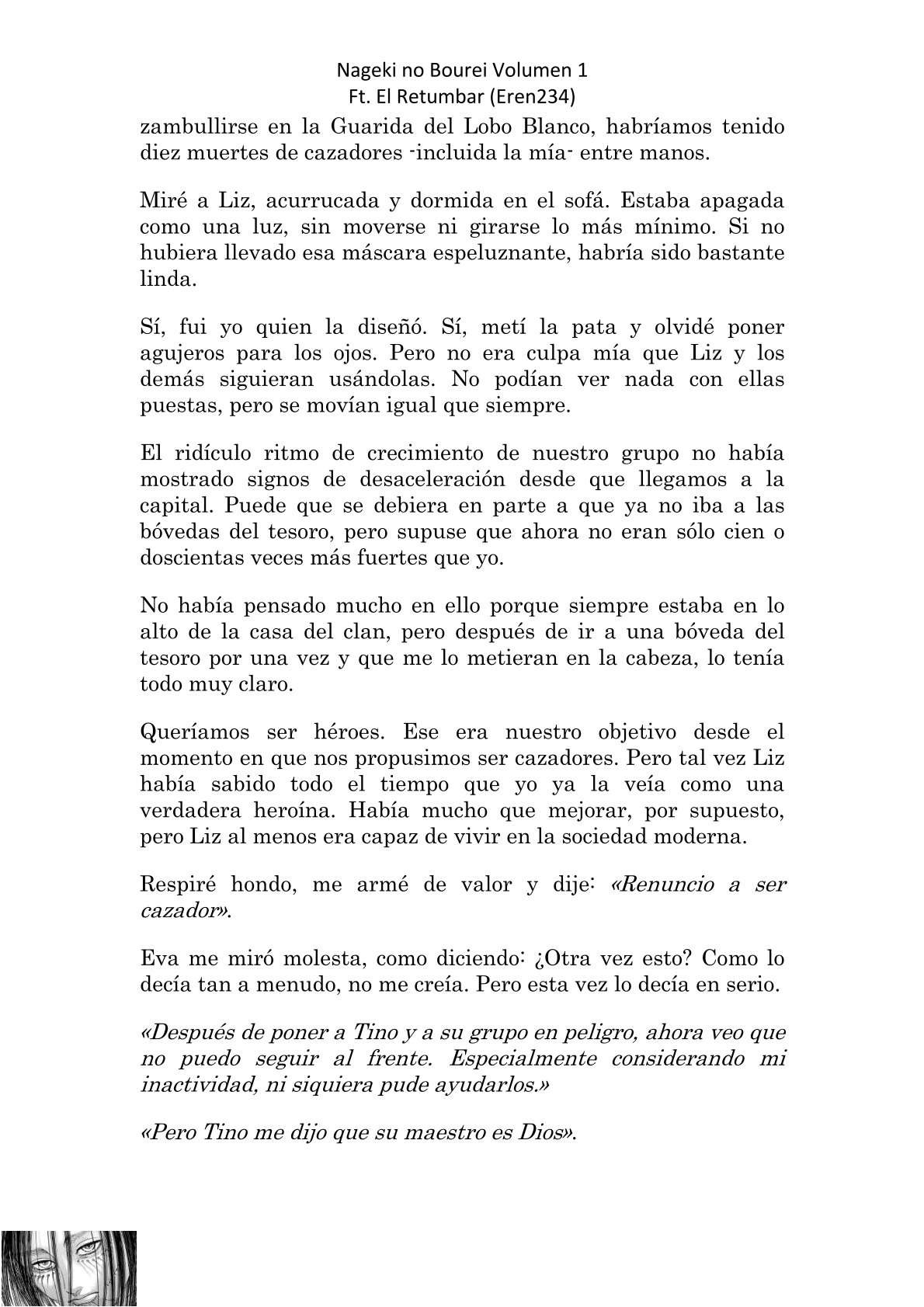 Nageki no Bourei Volumen 1
Ft. El Retumbar (Eren234)

zambullirse en la Guarida del Lobo Blanco, habríamos tenido diez muertes de cazadores -incluida la mía- entre manos.

Miré a Liz, acurrucada y dormida en el sofá. Estaba apagada como una luz, sin moverse ni girarse lo más mínimo. Si no hubiera llevado esa máscara espeluznante, habría sido bastante linda.

Sí, fui yo quien la diseñó. Sí, metí la pata y olvidé poner agujeros para los ojos. Pero no era culpa mía que Liz y los demás siguieran usándolas. No podían ver nada con ellas puestas, pero se movían igual que siempre.

El ridículo ritmo de crecimiento de nuestro grupo no había mostrado signos de desaceleración desde que llegamos a la capital. Puede que se debiera en parte a que ya no iba a las bóvedas del tesoro, pero supuse que ahora no eran sólo cien o doscientas veces más fuertes que yo.

No había pensado mucho en ello porque siempre estaba en lo alto de la casa del clan, pero después de ir a una bóveda del tesoro por una vez y que me lo metieran en la cabeza, lo tenía todo muy claro.

Queríamos ser héroes. Ese era nuestro objetivo desde el momento en que nos propusimos ser cazadores. Pero tal vez Liz había sabido todo el tiempo que yo ya la veía como una verdadera heroína. Había mucho que mejorar, por supuesto, pero Liz al menos era capaz de vivir en la sociedad moderna.

Respiré hondo, me armé de valor y dije: «Renuncio a ser cazador».

Eva me miró molesta, como diciendo: ¿Otra vez esto? Como lo decía tan a menudo, no me creía. Pero esta vez lo decía en serio.

«Después de poner a Tino y a su grupo en peligro, ahora veo que no puedo seguir al frente. Especialmente considerando mi inactividad, ni siquiera pude ayudarlos.»

«Pero Tino me dijo que su maestro es Dios».